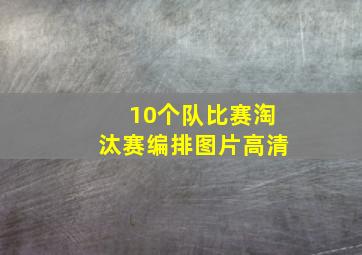 10个队比赛淘汰赛编排图片高清